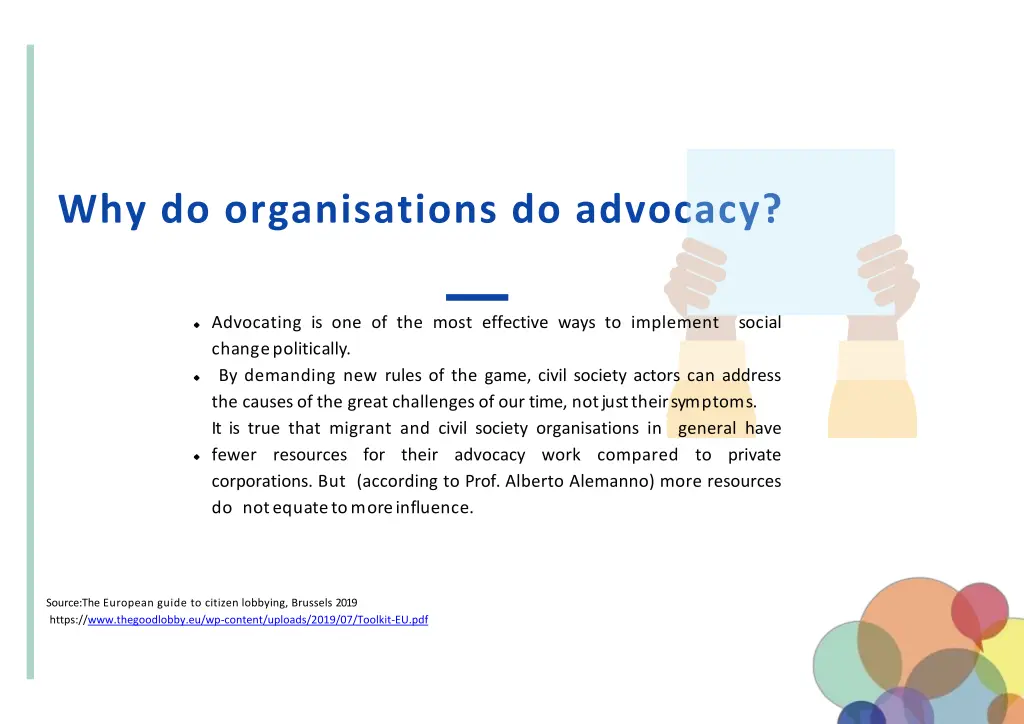 Why do organisations do advocacy?

- Advocating is one of the most effective ways to implement social change politically.
- By demanding new rules of the game, civil society actors can address the causes of the great challenges of our time, not just their symptoms.
- It is true that migrant and civil society organisations in general have fewer resources for their advocacy work compared to private corporations. But (according to Prof. Alberto Alemanno) more resources do not equate to more influence.

Source:The European guide to citizen lobbying, Brussels 2019
https://www.thegoodlobby.eu/wp-content/uploads/2019/07/Toolkit-EU.pdf